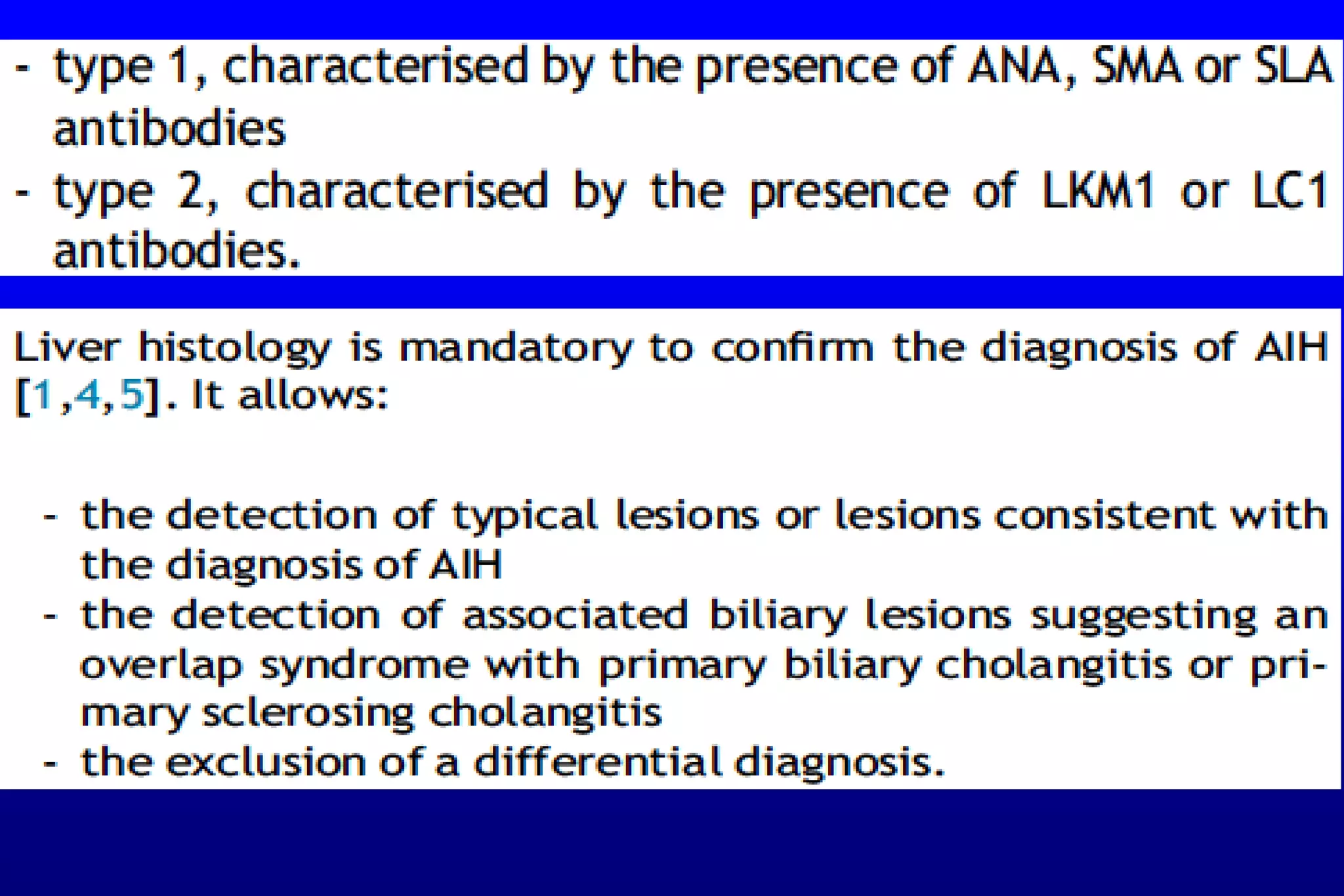 - type 1, characterised by the presence of ANA, SMA or SLA antibodies
- type 2, characterised by the presence of LKM1 or LC1 antibodies.

Liver histology is mandatory to confirm the diagnosis of AIH [1,4,5]. It allows:

- the detection of typical lesions or lesions consistent with the diagnosis of AIH
- the detection of associated biliary lesions suggesting an overlap syndrome with primary biliary cholangitis or primary sclerosing cholangitis
- the exclusion of a differential diagnosis.